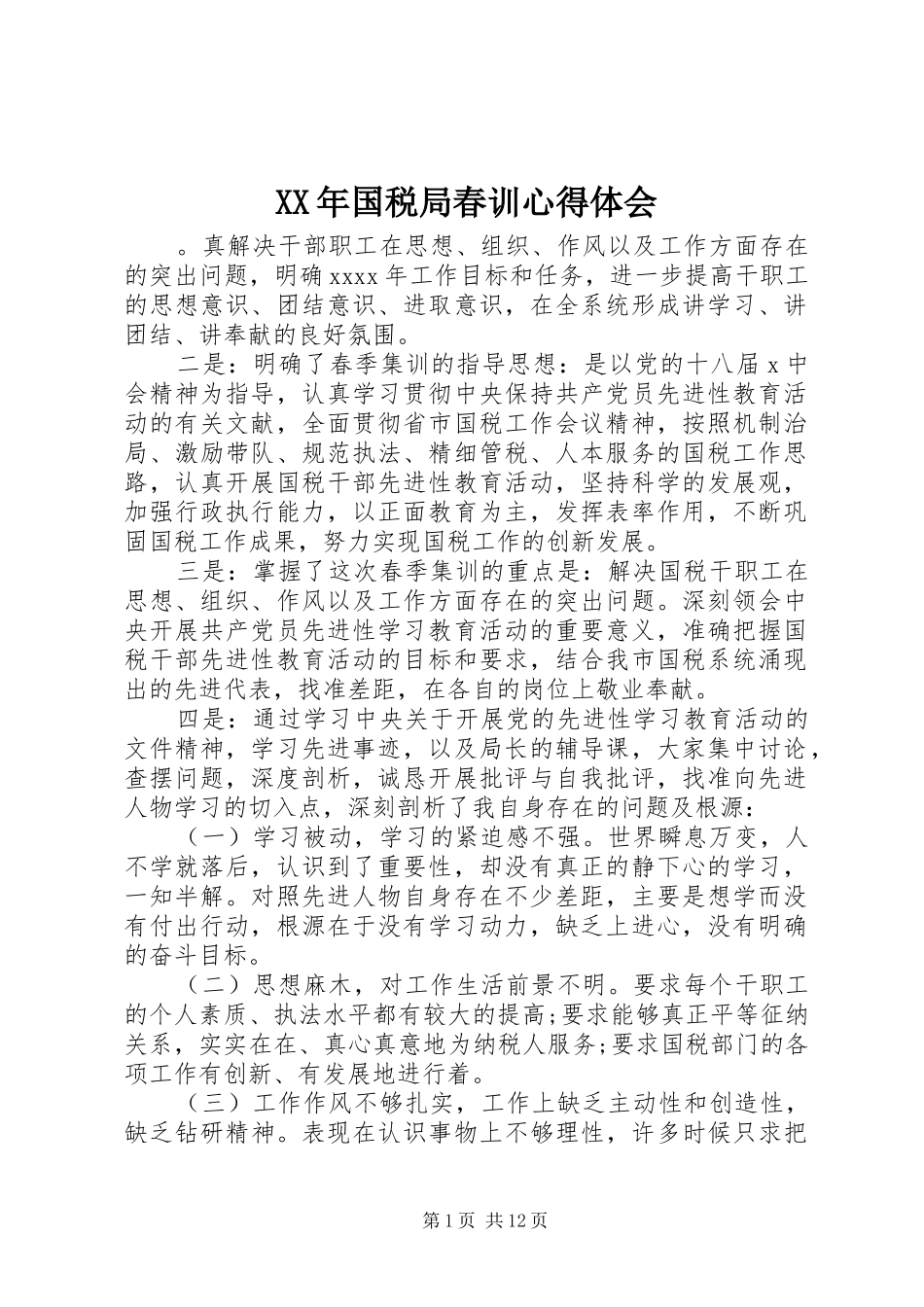 XX年国税局春训心得体会

。真解决干部职工在思想、组织、作风以及工作方面存在的突出问题，明确xxxx年工作目标和任务，进一步提高干职工的思想意识、团结意识、进取意识，在全系统形成讲学习、讲团结、讲奉献的良好氛围。

二是：明确了春季集训的指导思想：是以党的十八届x中会精神为指导，认真学习贯彻中央保持共产党员先进性教育活动的有关文献，全面贯彻省市国税工作会议精神，按照机制治局、激励带队、规范执法、精细管税、人本服务的国税工作思路，认真开展国税干部先进性教育活动，坚持科学的发展观，加强行政执行能力，以正面教育为主，发挥表率作用，不断巩固国税工作成果，努力实现国税工作的创新发展。

三是：掌握了这次春季集训的重点是：解决国税干职工在思想、组织、作风以及工作方面存在的突出问题。深刻领会中央开展共产党员先进性学习教育活动的重要意义，准确把握国税干部先进性教育活动的目标和要求，结合我市国税系统涌现出的先进代表，找准差距，在各自的岗位上敬业奉献。

四是：通过学习中央关于开展党的先进性学习教育活动的文件精神，学习先进事迹，以及局长的辅导课，大家集中讨论，查摆问题，深度剖析，诚恳开展批评与自我批评，找准向先进人物学习的切入点，深刻剖析了我自身存在的问题及根源：

（一）学习被动，学习的紧迫感不强。世界瞬息万变，人不学就落后，认识到了重要性，却没有真正的静下心的学习，一知半解。对照先进人物自身存在不少差距，主要是想学而没有付出行动，根源在于没有学习动力，缺乏上进心，没有明确的奋斗目标。

（二）思想麻木，对工作生活前景不明。要求每个干职工的个人素质、执法水平都有较大的提高;要求能够真正平等征纳关系，实实在在、真心真意地为纳税人服务;要求国税部门的各项工作有创新、有发展地进行着。

（三）工作作风不够扎实，工作上缺乏主动性和创造性，缺乏钻研精神。表现在认识事物上不够理性，许多时候只求把

第1页 共12页